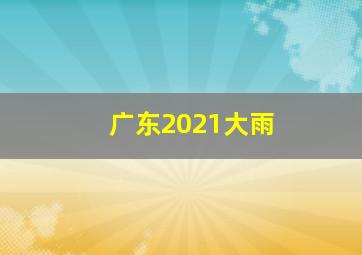 广东2021大雨